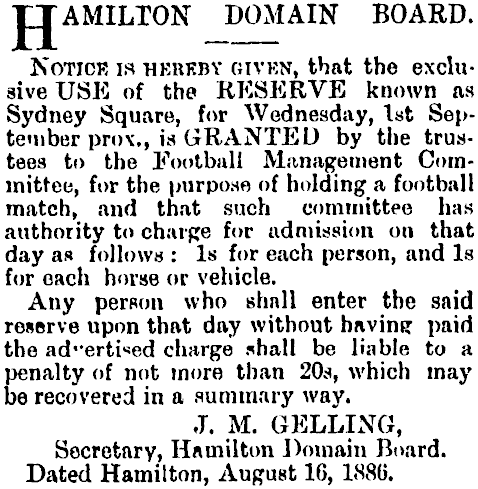 HAMILTON DOMAIN BOARD.

NOTICE IS HEREBY GIVEN, that the exclusive USE of the RESERVE known as Sydney Square, for Wednesday, 1st September prox., is GRANTED by the trustees to the Football Management Committee, for the purpose of holding a football match, and that such committee has authority to charge for admission on that day as follows: 1s for each person, and 1s for each horse or vehicle.

Any person who shall enter the said reserve upon that day without having paid the advertised charge shall be liable to a penalty of not more than 20s, which may be recovered in a summary way.

J. M. GELLING,
Secretary, Hamilton Domain Board.
Dated Hamilton, August 16, 1886.